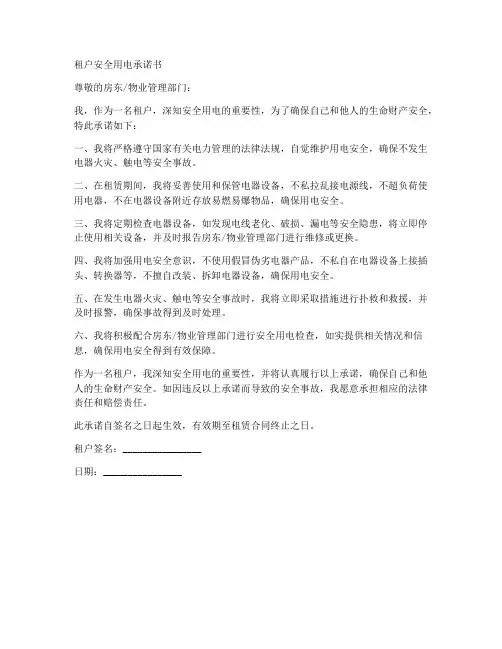 租户安全用电承诺书

尊敬的房东/物业管理部门：

我，作为一名租户，深知安全用电的重要性，为了确保自己和他人的生命财产安全，特此承诺如下：

一、我将严格遵守国家有关电力管理的法律法规，自觉维护用电安全，确保不发生电器火灾、触电等安全事故。

二、在租赁期间，我将妥善使用和保管电器设备，不私拉乱接电源线，不超负荷使用电器，不在电器设备附近存放易燃易爆物品，确保用电安全。

三、我将定期检查电器设备，如发现电线老化、破损、漏电等安全隐患，将立即停止使用相关设备，并及时报告房东/物业管理部门进行维修或更换。

四、我将加强用电安全意识，不使用假冒伪劣电器产品，不私自在电器设备上接插头、转换器等，不擅自改装、拆卸电器设备，确保用电安全。

五、在发生电器火灾、触电等安全事故时，我将立即采取措施进行扑救和救援，并及时报警，确保事故得到及时处理。

六、我将积极配合房东/物业管理部门进行安全用电检查，如实提供相关情况和信息，确保用电安全得到有效保障。

作为一名租户，我深知安全用电的重要性，并将认真履行以上承诺，确保自己和他人的生命财产安全。如因违反以上承诺而导致的安全事故，我愿意承担相应的法律责任和赔偿责任。

此承诺自签名之日起生效，有效期至租赁合同终止之日。

租户签名：________________

日期：________________